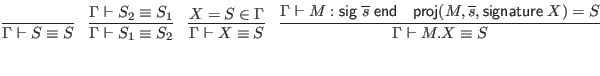 $\frac{}{\Gamma \vdash S \equiv S}$ $\frac{\Gamma \vdash S_2 \equiv S_1}{\Gamma \vdash S_1 \equiv S_2}$ $\frac{X = S \in \Gamma}{\Gamma \vdash X \equiv S}$ $\frac{\Gamma \vdash M : \mathsf{sig}\ \overline{s}\ \mathsf{end} \quad \mathsf{proj}(M, \overline{s}, \mathsf{signature}\ X) = S}{\Gamma \vdash M.X \equiv S}$